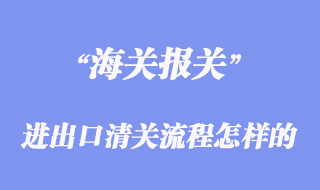 “海关报关”

进出口清关流程怎样的